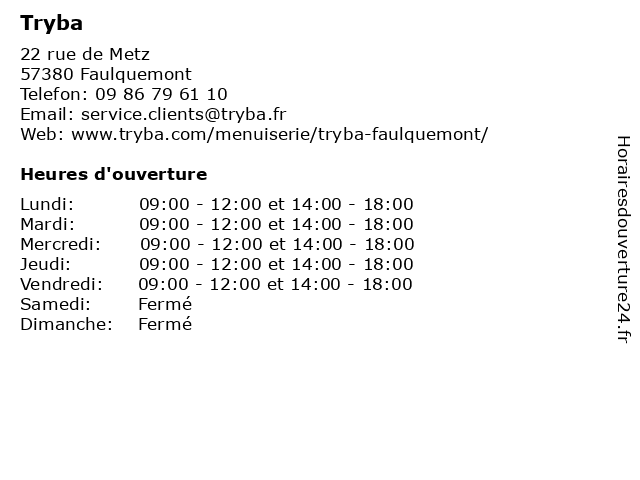 Tryba

22 rue de Metz
57380 Faulquemont
Telefon: 09 86 79 61 10
Email: service.clients@tryba.fr
Web: www.tryba.com/menuiserie/tryba-faulquemont/

Heures d'ouverture

| | |
|---|---|
| Lundi: | 09:00 - 12:00 et 14:00 - 18:00 |
| Mardi: | 09:00 - 12:00 et 14:00 - 18:00 |
| Mercredi: | 09:00 - 12:00 et 14:00 - 18:00 |
| Jeudi: | 09:00 - 12:00 et 14:00 - 18:00 |
| Vendredi: | 09:00 - 12:00 et 14:00 - 18:00 |
| Samedi: | Fermé |
| Dimanche: | Fermé |

Horairesdouverture24.fr